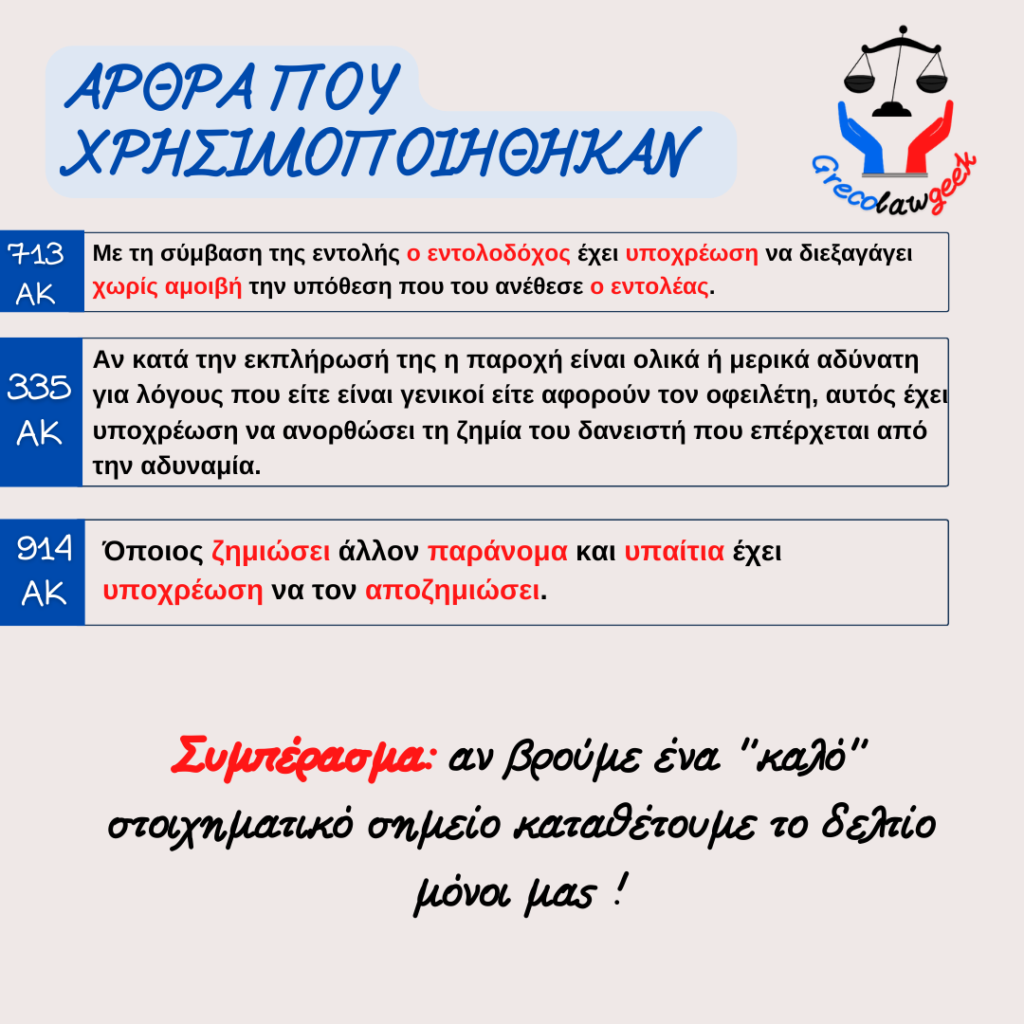 ΑΡΘΡΑ ΠΟΥ ΧΡΗΣΙΜΟΠΟΙΗΘΗΚΑΝ

Grecolawgeek

713 ΑΚ

Με τη σύμβαση της εντολής ο εντολοδόχος έχει υποχρέωση να διεξαγάγει χωρίς αμοιβή την υπόθεση που του ανέθεσε ο εντολέας.

335 ΑΚ

Αν κατά την εκπλήρωσή της η παροχή είναι ολικά ή μερικά αδύνατη για λόγους που είτε είναι γενικοί είτε αφορούν τον οφειλέτη, αυτός έχει υποχρέωση να ανορθώσει τη ζημία του δανειστή που επέρχεται από την αδυναμία.

914 ΑΚ

Όποιος ζημιώσει άλλον παράνομα και υπαίτια έχει υποχρέωση να τον αποζημιώσει.

Συμπέρασμα: αν βρούμε ένα "καλό" στοιχηματικό σημείο καταθέτουμε το δελτίο μόνοι μας !